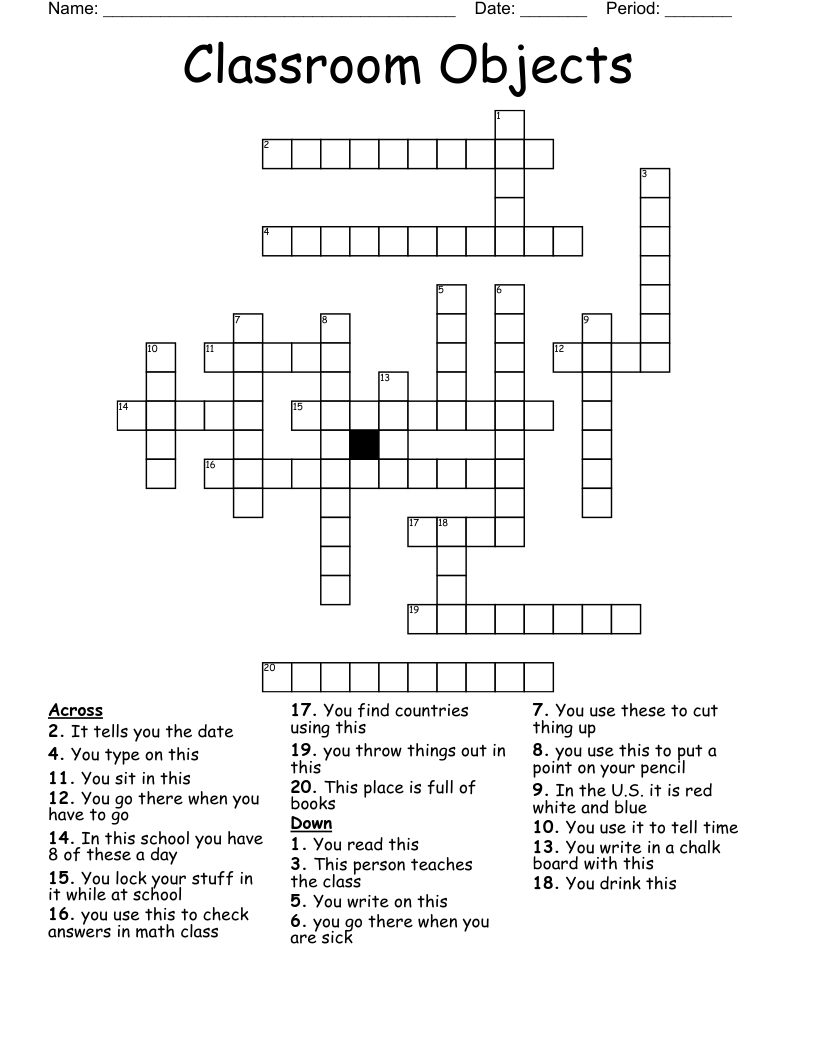 Name: ____ Date: ____ Period: ____

Classroom Objects

1
2
3
4
5
6
7
8
9
10
11
12
13
14
15
16
17
18
19
20

Across
2. It tells you the date
4. You type on this
11. You sit in this
12. You go there when you have to go
14. In this school you have 8 of these a day
15. You lock your stuff in it while at school
16. you use this to check answers in math class
17. You find countries using this
19. you throw things out in this
20. This place is full of books

Down
1. You read this
3. This person teaches the class
5. You write on this
6. you go there when you are sick
7. You use these to cut thing up
8. you use this to put a point on your pencil
9. In the U.S. it is red white and blue
10. You use it to tell time
13. You write in a chalk board with this
18. You drink this